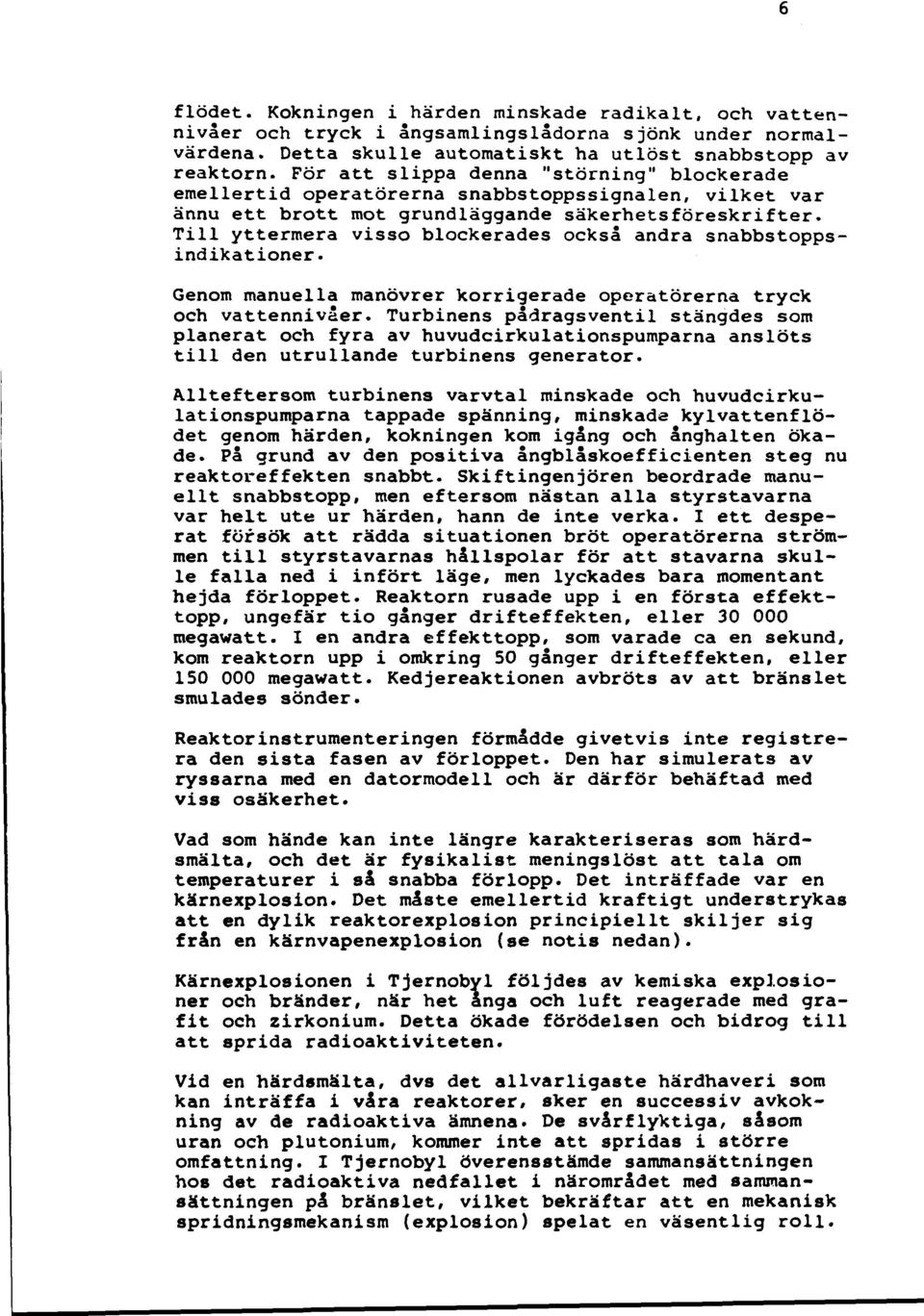 6

flödet. Kokningen i härden minskade radikalt, och vattennivåer och tryck i ångsamlingslådorna sjönk under normalvärdena. Detta skulle automatiskt ha utlöst snabbstopp av reaktorn. För att slippa denna "störning" blockerade emellertid operatörerna snabbstoppssignalen, vilket var ännu ett brott mot grundläggande säkerhetsföreskrifter. Till yttermera visso blockerades också andra snabbstoppsindikationer.

Genom manuella manövrer korrigerade operatörerna tryck och vattennivåer. Turbinens pådragsventil stängdes som planerat och fyra av huvudcirkulationspumparna anslöts till den utrullande turbinens generator.

Allteftersom turbinens varvtal minskade och huvudcirkulationspumparna tappade spänning, minskade kylvattenflödet genom härden, kokningen kom igång och ånghalten ökade. På grund av den positiva ångblåskoefficienten steg nu reaktoreffekten snabbt. Skiftingenjören beordrade manuellt snabbstopp, men eftersom nästan alla styrstavarna var helt ute ur härden, hann de inte verka. I ett desperat försök att rädda situationen bröt operatörerna strömmen till styrstavarnas hållspolar för att stavarna skulle falla ned i infört läge, men lyckades bara momentant hejda förloppet. Reaktorn rusade upp i en första effekttopp, ungefär tio gånger drifteffekten, eller 30 000 megawatt. I en andra effekttopp, som varade ca en sekund, kom reaktorn upp i omkring 50 gånger drifteffekten, eller 150 000 megawatt. Kedjereaktionen avbröts av att bränslet smulades sönder.

Reaktorinstrumenteringen förmådde givetvis inte registrera den sista fasen av förloppet. Den har simulerats av ryssarna med en datormodell och är därför behäftad med viss osäkerhet.

Vad som hände kan inte längre karakteriseras som härdsmälta, och det är fysikalist meningslöst att tala om temperaturer i så snabba förlopp. Det inträffade var en kärnexplosion. Det måste emellertid kraftigt understrykas att en dylik reaktorexplosion principiellt skiljer sig från en kärnvapenexplosion (se notis nedan).

Kärnexplosionen i Tjernobyl följdes av kemiska explosioner och bränder, när het ånga och luft reagerade med grafit och zirkonium. Detta ökade förödelsen och bidrog till att sprida radioaktiviteten.

Vid en härdsmälta, dvs det allvarligaste härdhaveri som kan inträffa i våra reaktorer, sker en successiv avkokning av de radioaktiva ämnena. De svårflyktiga, såsom uran och plutonium, kommer inte att spridas i större omfattning. I Tjernobyl överensstämde sammansättningen hos det radioaktiva nedfallet i närområdet med sammansättningen på bränslet, vilket bekräftar att en mekanisk spridningsmekanism (explosion) spelat en väsentlig roll.